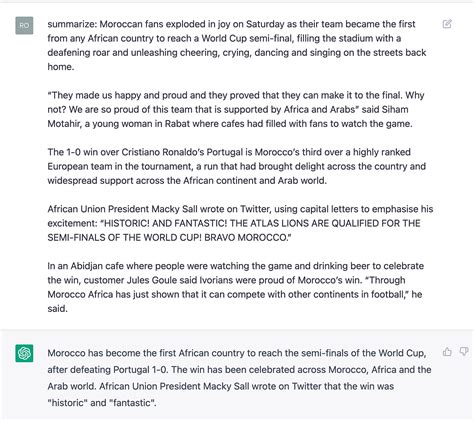 RO

summarize: Moroccan fans exploded in joy on Saturday as their team became the first from any African country to reach a World Cup semi-final, filling the stadium with a deafening roar and unleashing cheering, crying, dancing and singing on the streets back home.

"They made us happy and proud and they proved that they can make it to the final. Why not? We are so proud of this team that is supported by Africa and Arabs" said Siham Motahir, a young woman in Rabat where cafes had filled with fans to watch the game.

The 1-0 win over Cristiano Ronaldo's Portugal is Morocco's third over a highly ranked European team in the tournament, a run that had brought delight across the country and widespread support across the African continent and Arab world.

African Union President Macky Sall wrote on Twitter, using capital letters to emphasise his excitement: "HISTORIC! AND FANTASTIC! THE ATLAS LIONS ARE QUALIFIED FOR THE SEMI-FINALS OF THE WORLD CUP! BRAVO MOROCCO."

In an Abidjan cafe where people were watching the game and drinking beer to celebrate the win, customer Jules Goule said Ivorians were proud of Morocco's win. "Through Morocco Africa has just shown that it can compete with other continents in football," he said.

Morocco has become the first African country to reach the semi-finals of the World Cup, after defeating Portugal 1-0. The win has been celebrated across Morocco, Africa and the Arab world. African Union President Macky Sall wrote on Twitter that the win was "historic" and "fantastic".